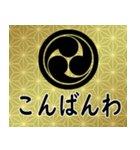 こんばんわ